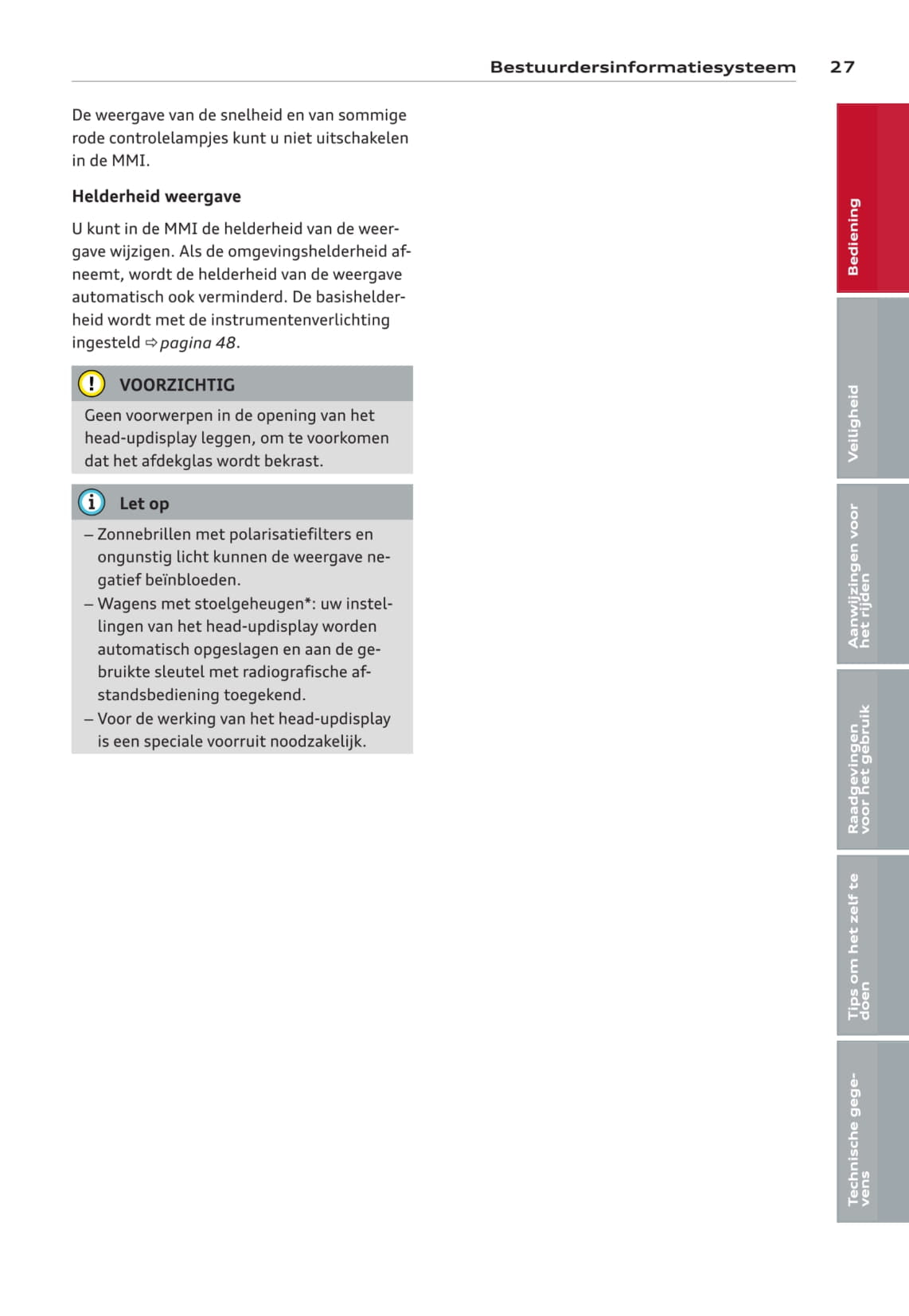 Bestuurdersinformatiesysteem 27

De weergave van de snelheid en van sommige rode controlelampjes kunt u niet uitschakelen in de MMI.

Helderheid weergave

U kunt in de MMI de helderheid van de weergave wijzigen. Als de omgevingshelderheid afneemt, wordt de helderheid van de weergave automatisch ook verminderd. De basishelderheid wordt met de instrumentenverlichting ingesteld ⇨ pagina 48.

VOORZICHTIG

Geen voorwerpen in de opening van het head-updisplay leggen, om te voorkomen dat het afdekglas wordt bekrast.

Let op

– Zonnebrillen met polarisatiefilters en ongunstig licht kunnen de weergave negatief beïnbloeden.
– Wagens met stoelgeheugen*: uw instellingen van het head-updisplay worden automatisch opgeslagen en aan de gebruikte sleutel met radiografische afstandsbediening toegekend.
– Voor de werking van het head-updisplay is een speciale voorruit noodzakelijk.

Bediening

Veiligheid

Aanwijzingen voor het rijden

Raadgevingen voor het gebruik

Tips om het zelf te doen

Technische gegevens